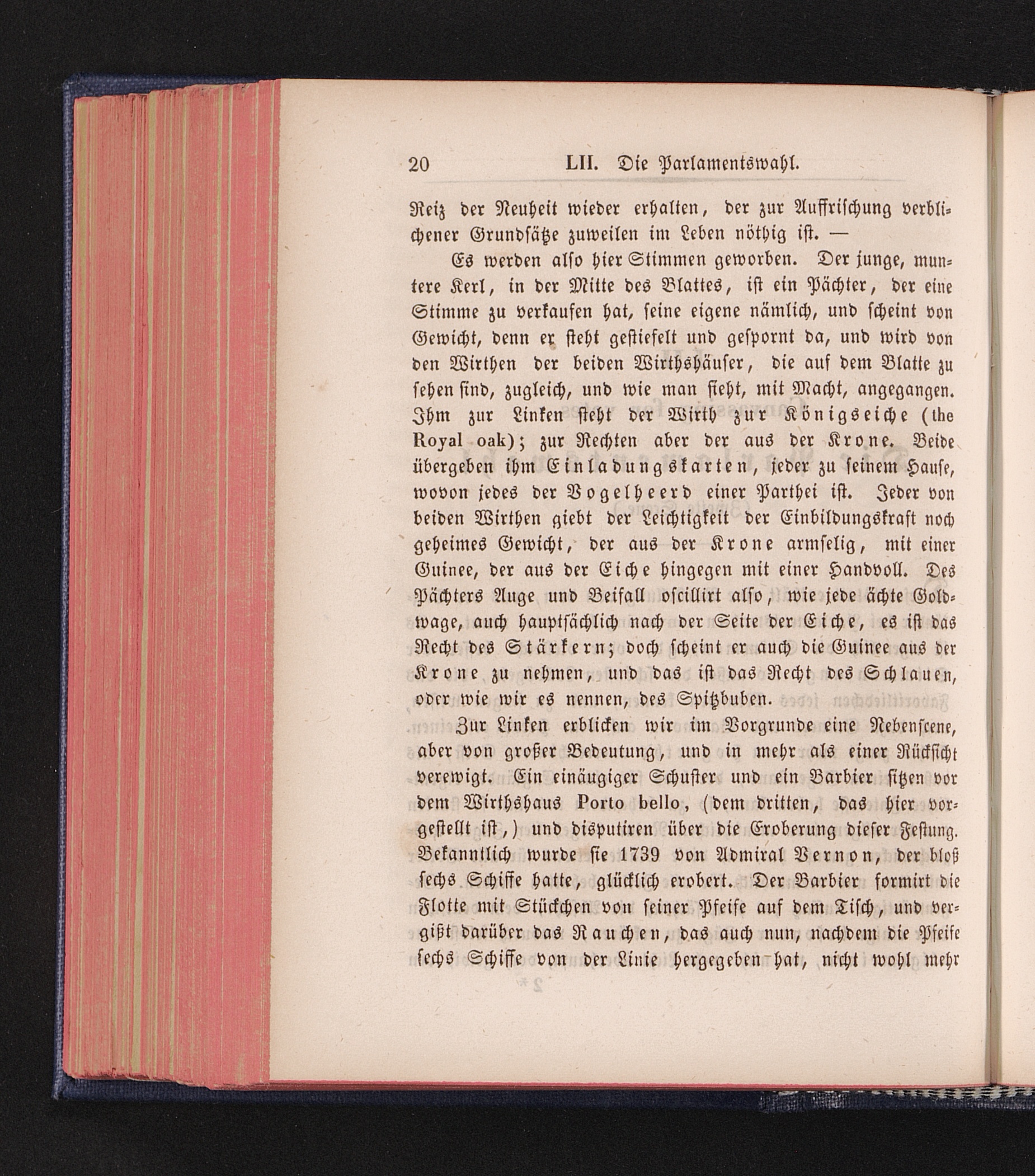 20 LII. Die Parlamentswahl.

Reiz der Neuheit wieder erhalten, der zur Auffrischung verblichener Grundsätze zuweilen im Leben nöthig ist. —

Es werden also hier Stimmen geworben. Der junge, muntere Kerl, in der Mitte des Blattes, ist ein Pächter, der eine Stimme zu verkaufen hat, seine eigene nämlich, und scheint von Gewicht, denn er steht gestiefelt und gespornt da, und wird von den Wirthen der beiden Wirthshäuser, die auf dem Blatte zu sehen sind, zugleich, und wie man sieht, mit Macht, angegangen. Ihm zur Linken steht der Wirth zur Königseiche (the Royal oak); zur Rechten aber der aus der Krone. Beide übergeben ihm Einladungskarten, jeder zu seinem Hause, wovon jedes der Vogelheerd einer Parthei ist. Jeder von beiden Wirthen giebt der Leichtigkeit der Einbildungskraft noch geheimes Gewicht, der aus der Krone armselig, mit einer Guinee, der aus der Eiche hingegen mit einer Handvoll. Des Pächters Auge und Beifall oscillirt also, wie jede ächte Goldwage, auch hauptsächlich nach der Seite der Eiche, es ist das Recht des Stärkern; doch scheint er auch die Guinee aus der Krone zu nehmen, und das ist das Recht des Schlauen, oder wie wir es nennen, des Spitzbuben.

Zur Linken erblicken wir im Vorgrunde eine Nebenscene, aber von großer Bedeutung, und in mehr als einer Rücksicht verewigt. Ein einäugiger Schuster und ein Barbier sitzen vor dem Wirthshaus Porto bello, (dem dritten, das hier vorgestellt ist,) und disputiren über die Eroberung dieser Festung. Bekanntlich wurde sie 1739 von Admiral Vernon, der bloß sechs Schiffe hatte, glücklich erobert. Der Barbier formirt die Flotte mit Stückchen von seiner Pfeife auf dem Tisch, und vergißt darüber das Rauchen, das auch nun, nachdem die Pfeife sechs Schiffe von der Linie hergegeben hat, nicht wohl mehr